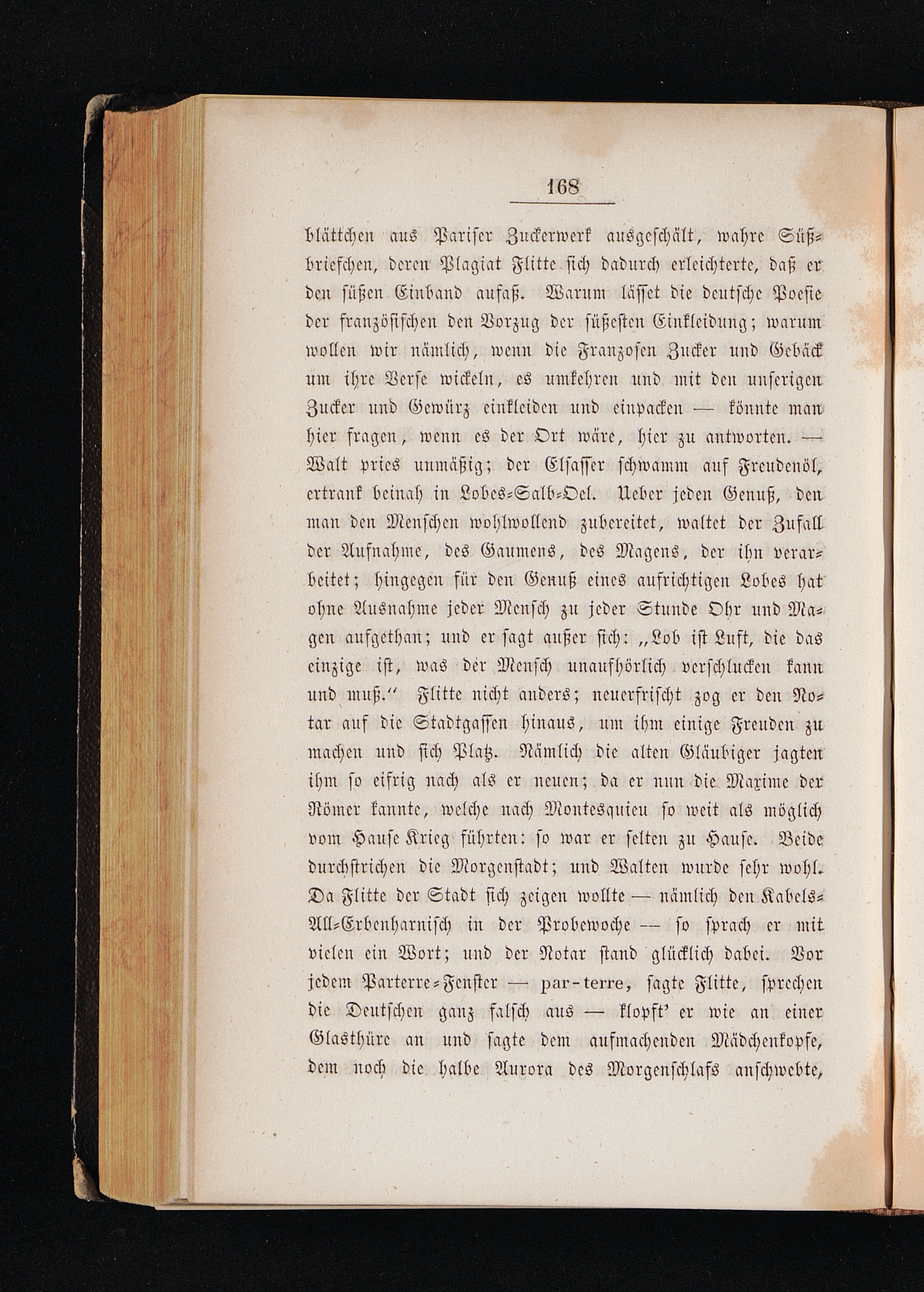 168

blättchen aus Pariser Zuckerwerk ausgeschält, wahre Süßbriefchen, deren Plagiat Flitte sich dadurch erleichterte, daß er den süßen Einband aufaß. Warum lässet die deutsche Poesie der französischen den Vorzug der süßesten Einkleidung; warum wollen wir nämlich, wenn die Franzosen Zucker und Gebäck um ihre Verse wickeln, es umkehren und mit den unserigen Zucker und Gewürz einkleiden und einpacken — könnte man hier fragen, wenn es der Ort wäre, hier zu antworten. — Walt pries unmäßig; der Elsasser schwamm auf Freudenöl, ertrank beinah in Lobes-Salb-Oel. Ueber jeden Genuß, den man den Menschen wohlwollend zubereitet, waltet der Zufall der Aufnahme, des Gaumens, des Magens, der ihn verarbeitet; hingegen für den Genuß eines aufrichtigen Lobes hat ohne Ausnahme jeder Mensch zu jeder Stunde Ohr und Magen aufgethan; und er sagt außer sich: „Lob ist Luft, die das einzige ist, was der Mensch unaufhörlich verschlucken kann und muß.“ Flitte nicht anders; neuerfrischt zog er den Notar auf die Stadtgassen hinaus, um ihm einige Freuden zu machen und sich Platz. Nämlich die alten Gläubiger jagten ihm so eifrig nach als er neuen; da er nun die Maxime der Römer kannte, welche nach Montesquieu so weit als möglich vom Hause Krieg führten: so war er selten zu Hause. Beide durchstrichen die Morgenstadt; und Walten wurde sehr wohl. Da Flitte der Stadt sich zeigen wollte — nämlich den Kabels-All-Erbenharnisch in der Probewoche — so sprach er mit vielen ein Wort; und der Notar stand glücklich dabei. Vor jedem Parterre-Fenster — par-terre, sagte Flitte, sprechen die Deutschen ganz falsch aus — klopft' er wie an einer Glasthüre an und sagte dem aufmachenden Mädchenkopfe, dem noch die halbe Aurora des Morgenschlafs anschwebte,